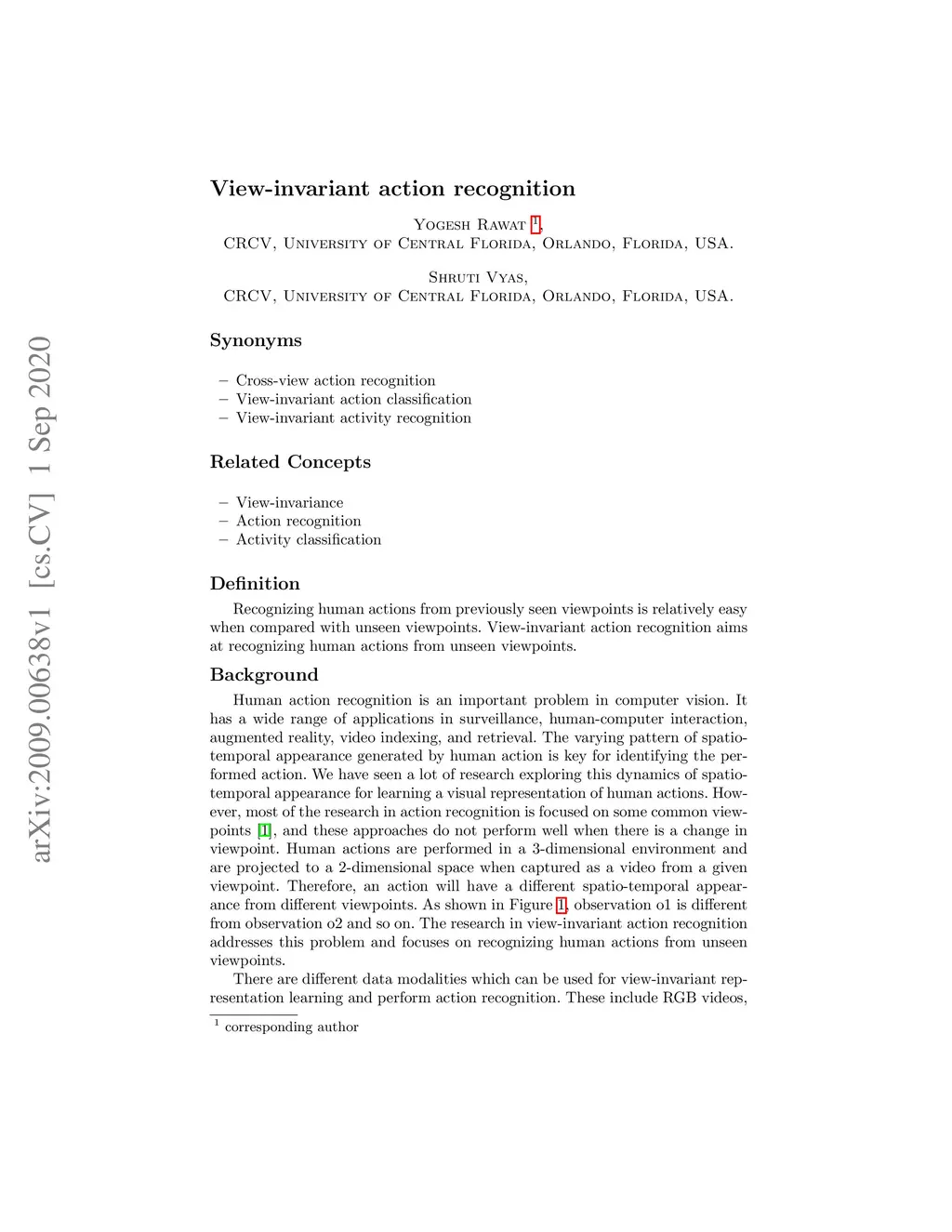 arXiv:2009.00638v1 [cs.CV] 1 Sep 2020

View-invariant action recognition

Yogesh Rawat $^1$,
CRCV, University of Central Florida, Orlando, Florida, USA.

Shruti Vyas,
CRCV, University of Central Florida, Orlando, Florida, USA.

Synonyms

– Cross-view action recognition
– View-invariant action classification
– View-invariant activity recognition

Related Concepts

– View-invariance
– Action recognition
– Activity classification

Definition

Recognizing human actions from previously seen viewpoints is relatively easy when compared with unseen viewpoints. View-invariant action recognition aims at recognizing human actions from unseen viewpoints.

Background

Human action recognition is an important problem in computer vision. It has a wide range of applications in surveillance, human-computer interaction, augmented reality, video indexing, and retrieval. The varying pattern of spatio-temporal appearance generated by human action is key for identifying the performed action. We have seen a lot of research exploring this dynamics of spatio-temporal appearance for learning a visual representation of human actions. However, most of the research in action recognition is focused on some common viewpoints [1], and these approaches do not perform well when there is a change in viewpoint. Human actions are performed in a 3-dimensional environment and are projected to a 2-dimensional space when captured as a video from a given viewpoint. Therefore, an action will have a different spatio-temporal appearance from different viewpoints. As shown in Figure 1, observation o1 is different from observation o2 and so on. The research in view-invariant action recognition addresses this problem and focuses on recognizing human actions from unseen viewpoints.

There are different data modalities which can be used for view-invariant representation learning and perform action recognition. These include RGB videos,

$^1$ corresponding author